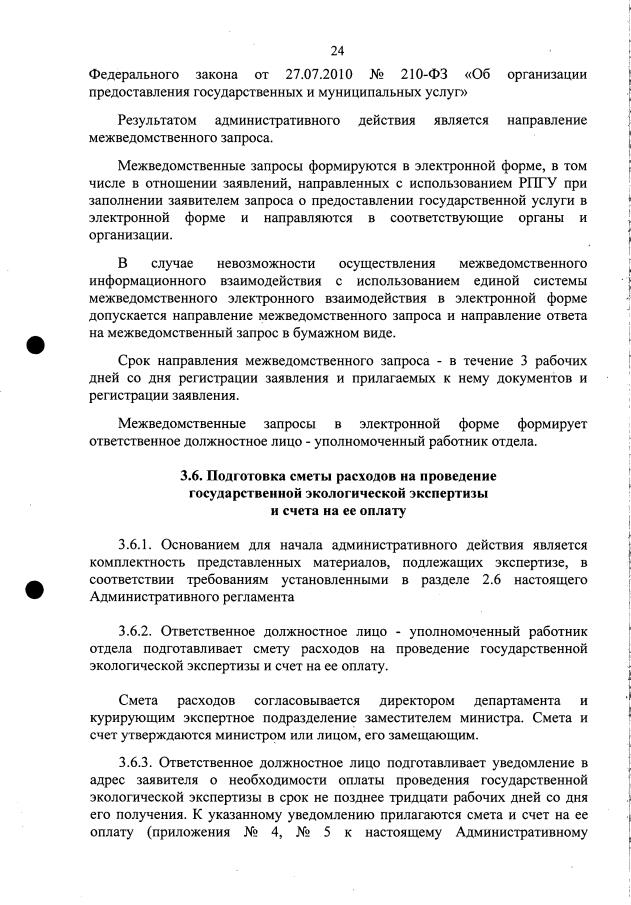 24

Федерального закона от 27.07.2010 № 210-ФЗ «Об организации предоставления государственных и муниципальных услуг»

Результатом административного действия является направление межведомственного запроса.

Межведомственные запросы формируются в электронной форме, в том числе в отношении заявлений, направленных с использованием РПГУ при заполнении заявителем запроса о предоставлении государственной услуги в электронной форме и направляются в соответствующие органы и организации.

В случае невозможности осуществления межведомственного информационного взаимодействия с использованием единой системы межведомственного электронного взаимодействия в электронной форме допускается направление межведомственного запроса и направление ответа на межведомственный запрос в бумажном виде.

Срок направления межведомственного запроса - в течение 3 рабочих дней со дня регистрации заявления и прилагаемых к нему документов и регистрации заявления.

Межведомственные запросы в электронной форме формирует ответственное должностное лицо - уполномоченный работник отдела.

3.6. Подготовка сметы расходов на проведение государственной экологической экспертизы и счета на ее оплату

3.6.1. Основанием для начала административного действия является комплектность представленных материалов, подлежащих экспертизе, в соответствии требованиям установленными в разделе 2.6 настоящего Административного регламента

3.6.2. Ответственное должностное лицо - уполномоченный работник отдела подготавливает смету расходов на проведение государственной экологической экспертизы и счет на ее оплату.

Смета расходов согласовывается директором департамента и курирующим экспертное подразделение заместителем министра. Смета и счет утверждаются министром или лицом, его замещающим.

3.6.3. Ответственное должностное лицо подготавливает уведомление в адрес заявителя о необходимости оплаты проведения государственной экологической экспертизы в срок не позднее тридцати рабочих дней со дня его получения. К указанному уведомлению прилагаются смета и счет на ее оплату (приложения № 4, № 5 к настоящему Административному